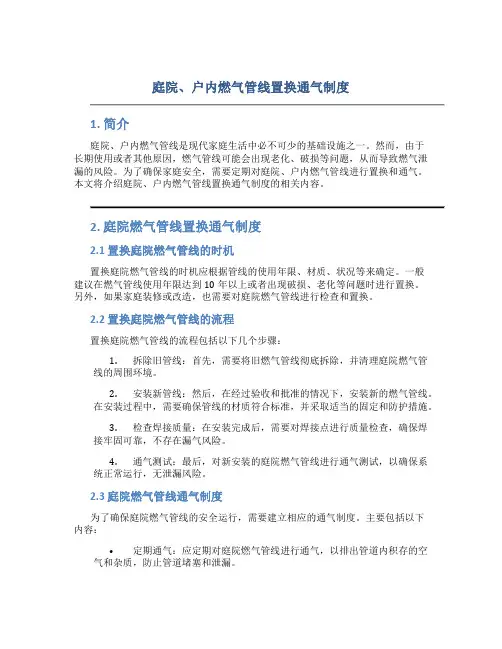 庭院、户内燃气管线置换通气制度

1. 简介

庭院、户内燃气管线是现代家庭生活中必不可少的基础设施之一。然而，由于长期使用或者其他原因，燃气管线可能会出现老化、破损等问题，从而导致燃气泄漏的风险。为了确保家庭安全，需要定期对庭院、户内燃气管线进行置换和通气。本文将介绍庭院、户内燃气管线置换通气制度的相关内容。

2. 庭院燃气管线置换通气制度

2.1 置换庭院燃气管线的时机

置换庭院燃气管线的时机应根据管线的使用年限、材质、状况等来确定。一般建议在燃气管线使用年限达到 10 年以上或者出现破损、老化等问题时进行置换。另外，如果家庭装修或改造，也需要对庭院燃气管线进行检查和置换。

2.2 置换庭院燃气管线的流程

置换庭院燃气管线的流程包括以下几个步骤：

1. 拆除旧管线：首先，需要将旧燃气管线彻底拆除，并清理庭院燃气管线的周围环境。

2. 安装新管线：然后，在经过验收和批准的情况下，安装新的燃气管线。在安装过程中，需要确保管线的材质符合标准，并采取适当的固定和防护措施。

3. 检查焊接质量：在安装完成后，需要对焊接点进行质量检查，确保焊接牢固可靠，不存在漏气风险。

4. 通气测试：最后，对新安装的庭院燃气管线进行通气测试，以确保系统正常运行，无泄漏风险。

2.3 庭院燃气管线通气制度

为了确保庭院燃气管线的安全运行，需要建立相应的通气制度。主要包括以下内容：

• 定期通气：应定期对庭院燃气管线进行通气，以排出管道内积存的空气和杂质，防止管道堵塞和泄漏。